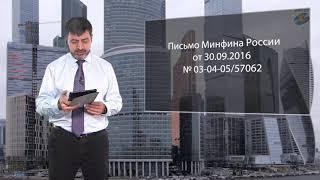 Письмо Минфина России
от 30.09.2016
№ 03-04-05/57062